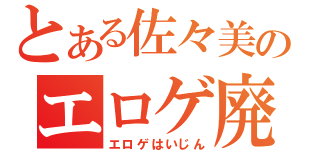 とある佐々美の
エロゲ廃
エロゲはいじん